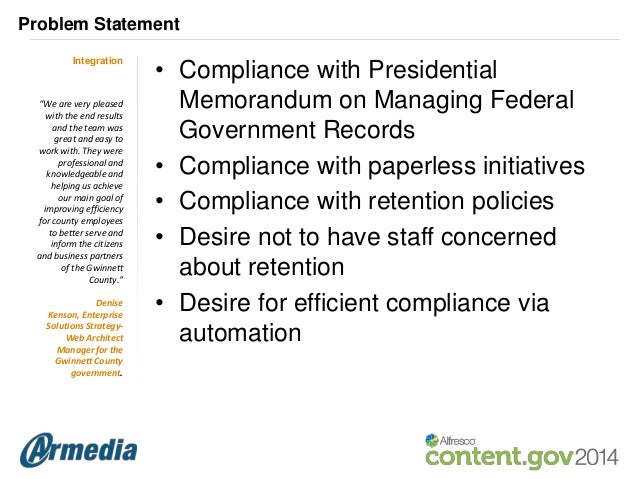 Problem Statement

Integration

"We are very pleased with the end results and the team was great and easy to work with. They were professional and knowledgeable and helping us achieve our main goal of improving efficiency for county employees to better serve and inform the citizens and business partners of the Gwinnett County."

Denise Kenson, Enterprise Solutions Strategy-Web Architect Manager for the Gwinnett County government.

• Compliance with Presidential Memorandum on Managing Federal Government Records
• Compliance with paperless initiatives
• Compliance with retention policies
• Desire not to have staff concerned about retention
• Desire for efficient compliance via automation

Armedia

Alfresco
content.gov2014